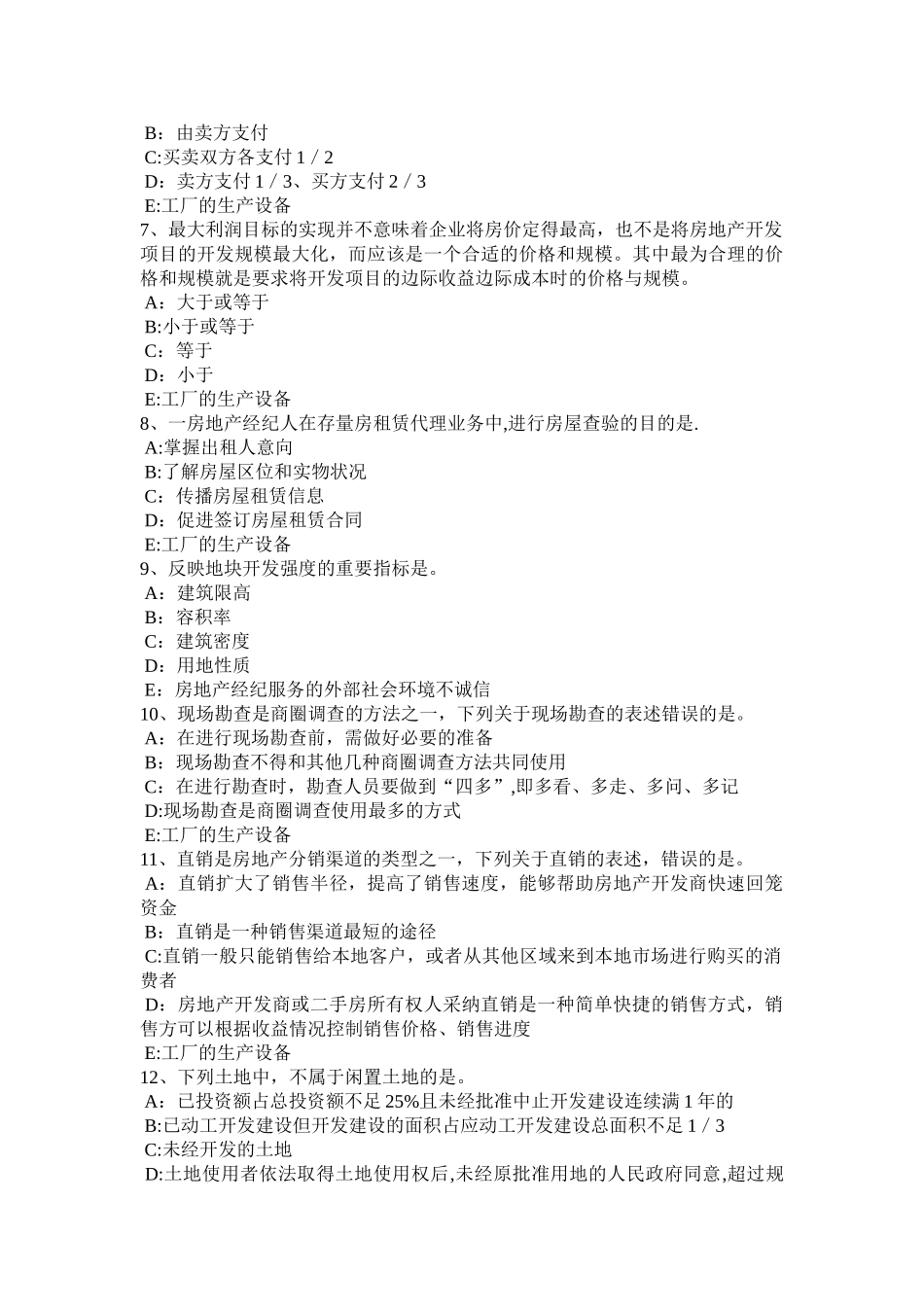 B：由卖方支付
C:买卖双方各支付 1 / 2
D：卖方支付 1 / 3、买方支付 2 / 3
E:工厂的生产设备
7、最大利润目标的实现并不意味着企业将房价定得最高，也不是将房地产开发项目的开发规模最大化，而应该是一个合适的价格和规模。其中最为合理的价格和规模就是要求将开发项目的边际收益边际成本时的价格与规模。
A：大于或等于
B:小于或等于
C：等于
D：小于
E:工厂的生产设备
8、一房地产经纪人在存量房租赁代理业务中,进行房屋查验的目的是.
A:掌握出租人意向
B:了解房屋区位和实物状况
C：传播房屋租赁信息
D：促进签订房屋租赁合同
E:工厂的生产设备
9、反映地块开发强度的重要指标是。
A：建筑限高
B：容积率
C：建筑密度
D：用地性质
E：房地产经纪服务的外部社会环境不诚信
10、现场勘查是商圈调查的方法之一，下列关于现场勘查的表述错误的是。
A：在进行现场勘查前，需做好必要的准备
B：现场勘查不得和其他几种商圈调查方法共同使用
C：在进行勘查时，勘查人员要做到“四多”,即多看、多走、多问、多记
D:现场勘查是商圈调查使用最多的方式
E:工厂的生产设备
11、直销是房地产分销渠道的类型之一，下列关于直销的表述，错误的是。
A：直销扩大了销售半径，提高了销售速度，能够帮助房地产开发商快速回笼资金
B：直销是一种销售渠道最短的途径
C:直销一般只能销售给本地客户，或者从其他区域来到本地市场进行购买的消费者
D：房地产开发商或二手房所有权人采纳直销是一种简单快捷的销售方式，销售方可以根据收益情况控制销售价格、销售进度
E:工厂的生产设备
12、下列土地中，不属于闲置土地的是。
A：已投资额占总投资额不足 25%且未经批准中止开发建设连续满 1 年的
B:已动工开发建设但开发建设的面积占应动工开发建设总面积不足 1 / 3
C:未经开发的土地
D:土地使用者依法取得土地使用权后,未经原批准用地的人民政府同意,超过规